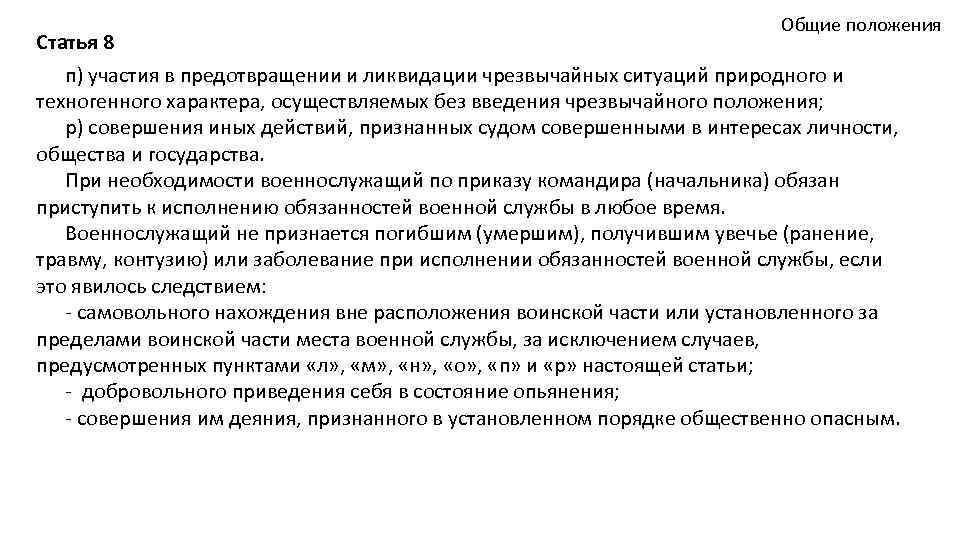 Общие положения

Статья 8

п) участия в предотвращении и ликвидации чрезвычайных ситуаций природного и техногенного характера, осуществляемых без введения чрезвычайного положения;

р) совершения иных действий, признанных судом совершенными в интересах личности, общества и государства.

При необходимости военнослужащий по приказу командира (начальника) обязан приступить к исполнению обязанностей военной службы в любое время.

Военнослужащий не признается погибшим (умершим), получившим увечье (ранение, травму, контузию) или заболевание при исполнении обязанностей военной службы, если это явилось следствием:

- самовольного нахождения вне расположения воинской части или установленного за пределами воинской части места военной службы, за исключением случаев, предусмотренных пунктами «л», «м», «н», «о», «п» и «р» настоящей статьи;

- добровольного приведения себя в состояние опьянения;

- совершения им деяния, признанного в установленном порядке общественно опасным.